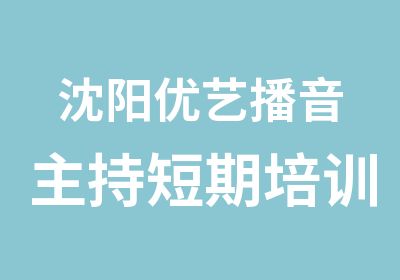 沈阳优艺播音
主持短期培训